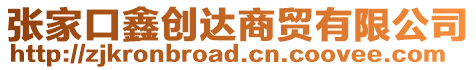 张家口鑫创达商贸有限公司
http://zjkronbroad.cn.coovee.com